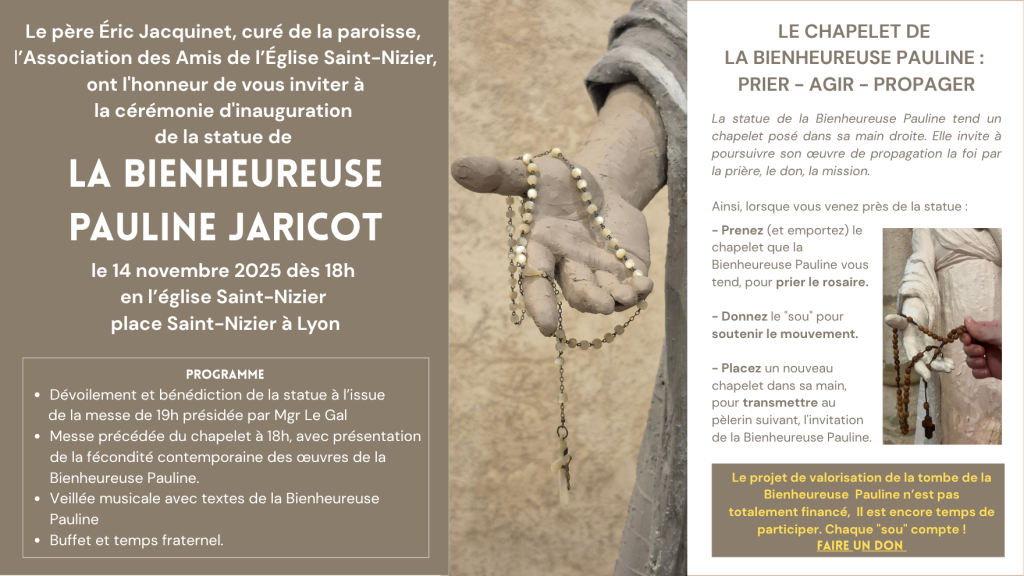 Le père Éric Jacquinet, curé de la paroisse, l'Association des Amis de l'Église Saint-Nizier, ont l'honneur de vous inviter à la cérémonie d'inauguration de la statue de

LA BIENHEUREUSE PAULINE JARICOT

le 14 novembre 2025 dès 18h en l'église Saint-Nizier place Saint-Nizier à Lyon

PROGRAMME

• Dévoilement et bénédiction de la statue à l'issue de la messe de 19h présidée par Mgr Le Gal
• Messe précédée du chapelet à 18h, avec présentation de la fécondité contemporaine des œuvres de la Bienheureuse Pauline.
• Veillée musicale avec textes de la Bienheureuse Pauline
• Buffet et temps fraternel.

LE CHAPELET DE LA BIENHEUREUSE PAULINE : PRIER - AGIR - PROPAGER

La statue de la Bienheureuse Pauline tend un chapelet posé dans sa main droite. Elle invite à poursuivre son œuvre de propagation la foi par la prière, le don, la mission.

Ainsi, lorsque vous venez près de la statue :

- Prenez (et emportez) le chapelet que la Bienheureuse Pauline vous tend, pour prier le rosaire.

- Donnez le "sou" pour soutenir le mouvement.

- Placez un nouveau chapelet dans sa main, pour transmettre au pèlerin suivant, l'invitation de la Bienheureuse Pauline.

Le projet de valorisation de la tombe de la Bienheureuse Pauline n'est pas totalement financé, Il est encore temps de participer. Chaque "sou" compte !
FAIRE UN DON